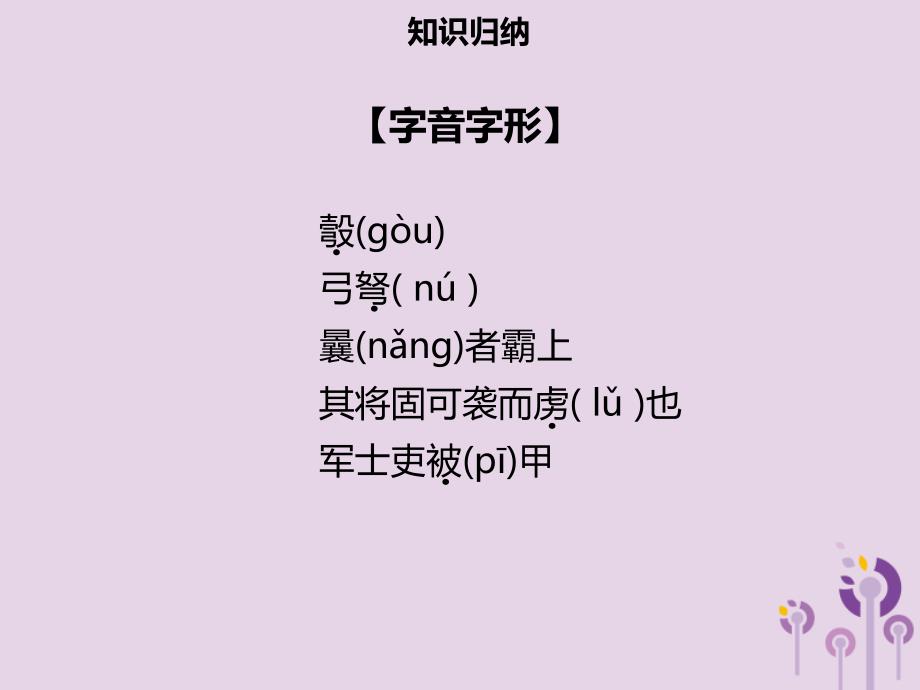 知识归纳

【字音字形】

彀(gòu)
弓弩( nú )
曩(nǎng)者霸上
其将固可袭而虏( lǔ )也
军士吏被(pī)甲